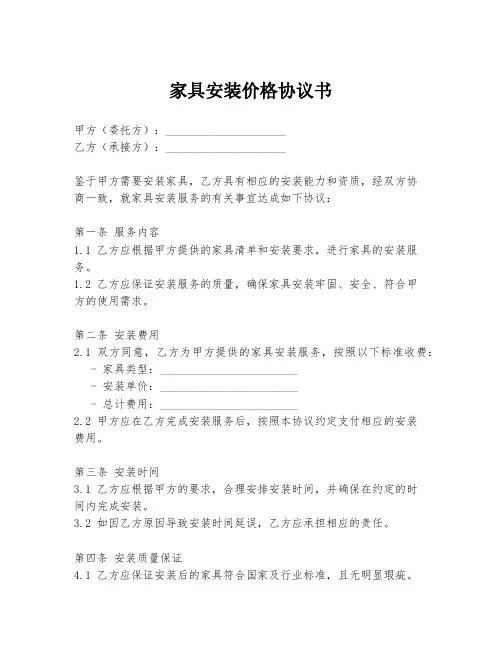 家具安装价格协议书

甲方（委托方）：____________________
乙方（承接方）：____________________

鉴于甲方需要安装家具，乙方具有相应的安装能力和资质，经双方协商一致，就家具安装服务的有关事宜达成如下协议：

第一条 服务内容
1.1 乙方应根据甲方提供的家具清单和安装要求，进行家具的安装服务。
1.2 乙方应保证安装服务的质量，确保家具安装牢固、安全、符合甲方的使用需求。

第二条 安装费用
2.1 双方同意，乙方为甲方提供的家具安装服务，按照以下标准收费：
- 家具类型：____________________
- 安装单价：____________________
- 总计费用：____________________
2.2 甲方应在乙方完成安装服务后，按照本协议约定支付相应的安装费用。

第三条 安装时间
3.1 乙方应根据甲方的要求，合理安排安装时间，并确保在约定的时间内完成安装。
3.2 如因乙方原因导致安装时间延误，乙方应承担相应的责任。

第四条 安装质量保证
4.1 乙方应保证安装后的家具符合国家及行业标准，且无明显瑕疵。